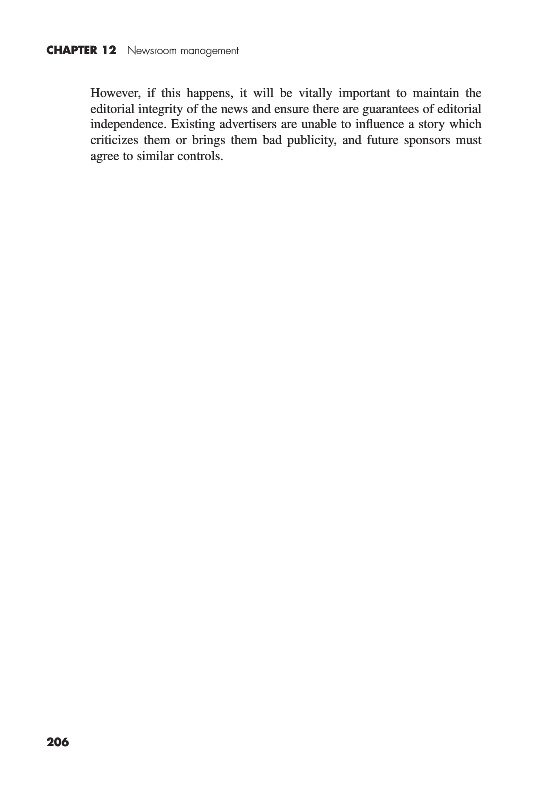 CHAPTER 12 Newsroom management

However, if this happens, it will be vitally important to maintain the editorial integrity of the news and ensure there are guarantees of editorial independence. Existing advertisers are unable to influence a story which criticizes them or brings them bad publicity, and future sponsors must agree to similar controls.

206